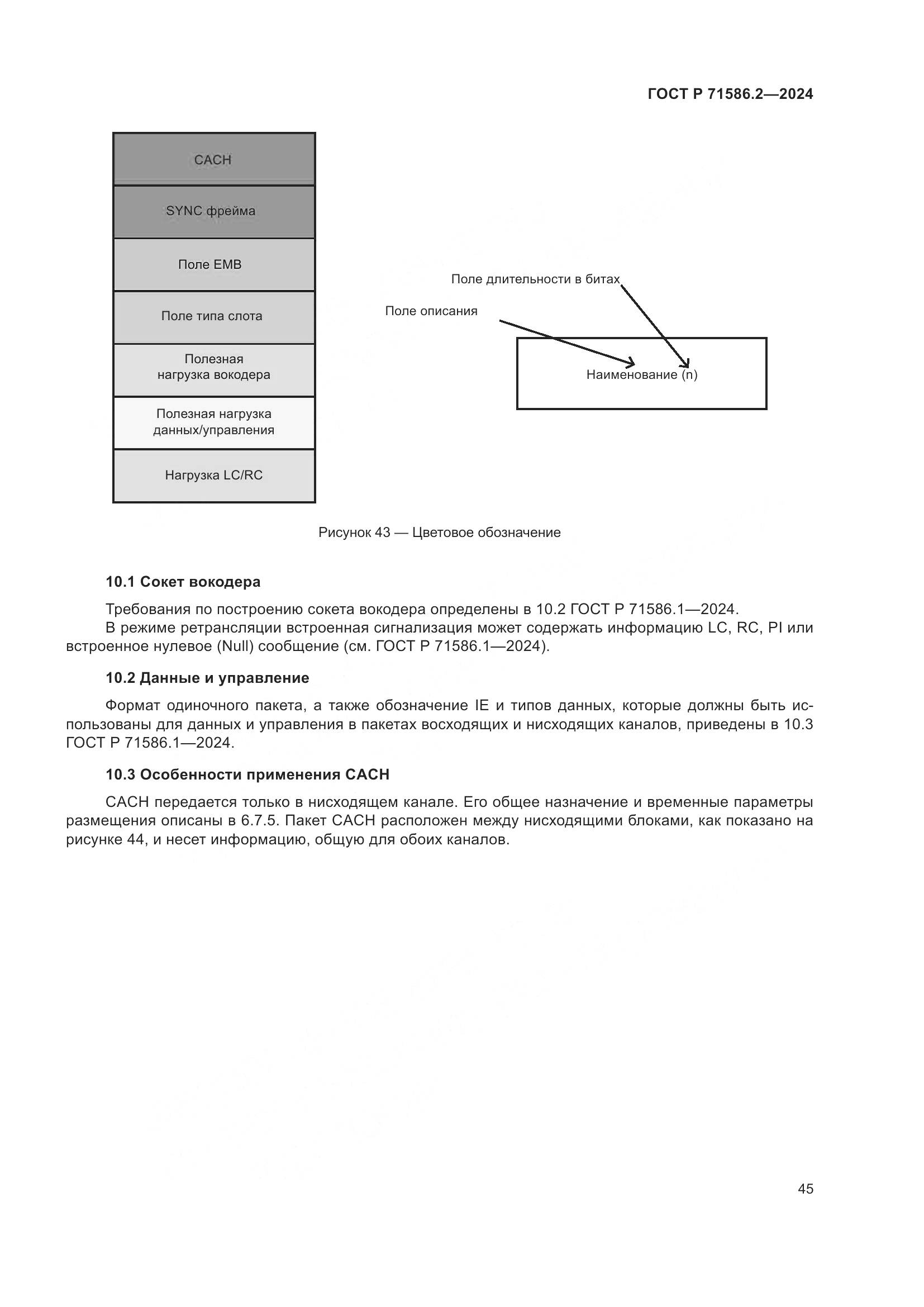 ГОСТ Р 71586.2—2024

CACH

SYNC фрейма

Поле EMB

Поле типа слота

Полезная нагрузка вокодера

Полезная нагрузка данных/управления

Нагрузка LC/RC

Поле длительности в битах

Поле описания

Наименование (n)

Рисунок 43 — Цветовое обозначение

10.1 Сокет вокодера

Требования по построению сокета вокодера определены в 10.2 ГОСТ Р 71586.1—2024.

В режиме ретрансляции встроенная сигнализация может содержать информацию LC, RC, PI или встроенное нулевое (Null) сообщение (см. ГОСТ Р 71586.1—2024).

10.2 Данные и управление

Формат одиночного пакета, а также обозначение IE и типов данных, которые должны быть использованы для данных и управления в пакетах восходящих и нисходящих каналов, приведены в 10.3 ГОСТ Р 71586.1—2024.

10.3 Особенности применения CACH

CACH передается только в нисходящем канале. Его общее назначение и временные параметры размещения описаны в 6.7.5. Пакет CACH расположен между нисходящими блоками, как показано на рисунке 44, и несет информацию, общую для обоих каналов.

45